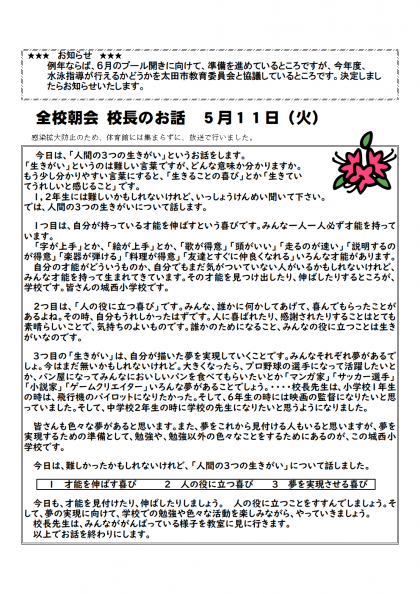 ★★★　お知らせ　★★★
例年ならば、6月のプール開きに向けて、準備を進めているところですが、今年度、水泳指導が行えるかどうかを太田市教育委員会と協議しているところです。決定しましたらお知らせいたします。

全校朝会　校長のお話　5月11日（火）

感染拡大防止のため、体育館には集まらずに、放送で行いました。

今日は、「人間の3つの生きがい」というお話をします。
「生きがい」というのは難しい言葉ですが、どんな意味か分かりますか。
もう少し分かりやすい言葉にすると、「生きることの喜び」とか「生きていてうれしいと感じること」です。
1，2年生には難しいかもしれないけれど、いっしょうけんめい聞いて下さい。
では、人間の3つの生きがいについて話します。

1つ目は、自分が持っている才能を伸ばすという喜びです。みんな一人一人必ず才能を持っています。
「字が上手」とか、「絵が上手」とか、「歌が得意」「頭がいい」「走るのが速い」「説明するのが得意」「楽器が弾ける」「料理が得意」「友達とすぐに仲良くなれる」いろんな才能があります。
自分の才能がどういうものか、自分でもまだ気がついていない人がいるかもしれないけれど、みんな才能を持って生まれてきています。その才能を見つけ出したり、伸ばしたりするところが、学校です。皆さんの城西小学校です。

2つ目は、「人の役に立つ喜び」です。みんな、誰かに何かしてあげて、喜んでもらったことがあるよね。その時、自分もうれしかったはずです。人に喜ばれたり、感謝されたりすることはとても素晴らしいことで、気持ちのよいものです。誰かのためになること、みんなの役に立つことは生きがいなのです。

3つ目の「生きがい」は、自分が描いた夢を実現していくことです。みんなそれぞれ夢があるでしょ。今はまだ無いかもしれないけれど。大きくなったら、プロ野球の選手になって活躍したいとか、パン屋になってみんなにおいしいパンを食べてもらいたいとか「マンガ家」「サッカー選手」「小説家」「ゲームクリエイター」いろんな夢があることでしょう。・・・・校長先生は、小学校1年生の時は、飛行機のパイロットになりたかった。そして、6年生の時には映画の監督になりたいと思っていました。そして、中学校2年生の時に学校の先生になりたいと思うようになりました。

皆さんも色々な夢があると思います。また、夢をこれから見付ける人もいると思いますが、夢を実現するための準備として、勉強や、勉強以外の色々なことをするためにあるのが、この城西小学校です。

今日は、難しかったかもしれないけれど、「人間の3つの生きがい」について話しました。

1　才能を伸ばす喜び　　2　人の役に立つ喜び　　3　夢を実現させる喜び

今日も、才能を見付けたり、伸ばしたりしましょう。　人の役に立つことをすすんでしましょう。そして、夢の実現に向けて、学校での勉強や色々な活動を楽しみながら、やっていきましょう。
校長先生は、みんなががんばっている様子を教室に見に行きます。
以上でお話を終わりにします。